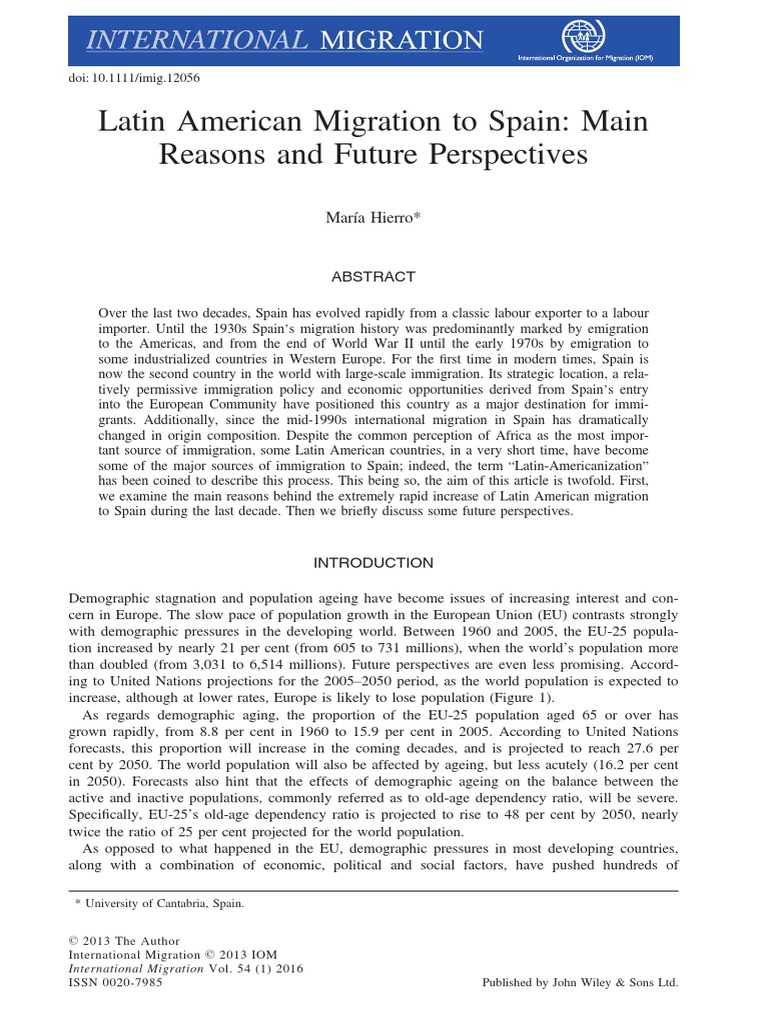 INTERNATIONAL MIGRATION

International Organization for Migration (IOM)

doi: 10.1111/imig.12056

Latin American Migration to Spain: Main Reasons and Future Perspectives

María Hierro*

ABSTRACT

Over the last two decades, Spain has evolved rapidly from a classic labour exporter to a labour importer. Until the 1930s Spain's migration history was predominantly marked by emigration to the Americas, and from the end of World War II until the early 1970s by emigration to some industrialized countries in Western Europe. For the first time in modern times, Spain is now the second country in the world with large-scale immigration. Its strategic location, a relatively permissive immigration policy and economic opportunities derived from Spain's entry into the European Community have positioned this country as a major destination for immigrants. Additionally, since the mid-1990s international migration in Spain has dramatically changed in origin composition. Despite the common perception of Africa as the most important source of immigration, some Latin American countries, in a very short time, have become some of the major sources of immigration to Spain; indeed, the term "Latin-Americanization" has been coined to describe this process. This being so, the aim of this article is twofold. First, we examine the main reasons behind the extremely rapid increase of Latin American migration to Spain during the last decade. Then we briefly discuss some future perspectives.

INTRODUCTION

Demographic stagnation and population ageing have become issues of increasing interest and concern in Europe. The slow pace of population growth in the European Union (EU) contrasts strongly with demographic pressures in the developing world. Between 1960 and 2005, the EU-25 population increased by nearly 21 per cent (from 605 to 731 millions), when the world's population more than doubled (from 3,031 to 6,514 millions). Future perspectives are even less promising. According to United Nations projections for the 2005–2050 period, as the world population is expected to increase, although at lower rates, Europe is likely to lose population (Figure 1).

As regards demographic aging, the proportion of the EU-25 population aged 65 or over has grown rapidly, from 8.8 per cent in 1960 to 15.9 per cent in 2005. According to United Nations forecasts, this proportion will increase in the coming decades, and is projected to reach 27.6 per cent by 2050. The world population will also be affected by ageing, but less acutely (16.2 per cent in 2050). Forecasts also hint that the effects of demographic ageing on the balance between the active and inactive populations, commonly referred as to old-age dependency ratio, will be severe. Specifically, EU-25's old-age dependency ratio is projected to rise to 48 per cent by 2050, nearly twice the ratio of 25 per cent projected for the world population.

As opposed to what happened in the EU, demographic pressures in most developing countries, along with a combination of economic, political and social factors, have pushed hundreds of

* University of Cantabria, Spain.

© 2013 The Author
International Migration © 2013 IOM
International Migration Vol. 54 (1) 2016
ISSN 0020-7985

Published by John Wiley & Sons Ltd.